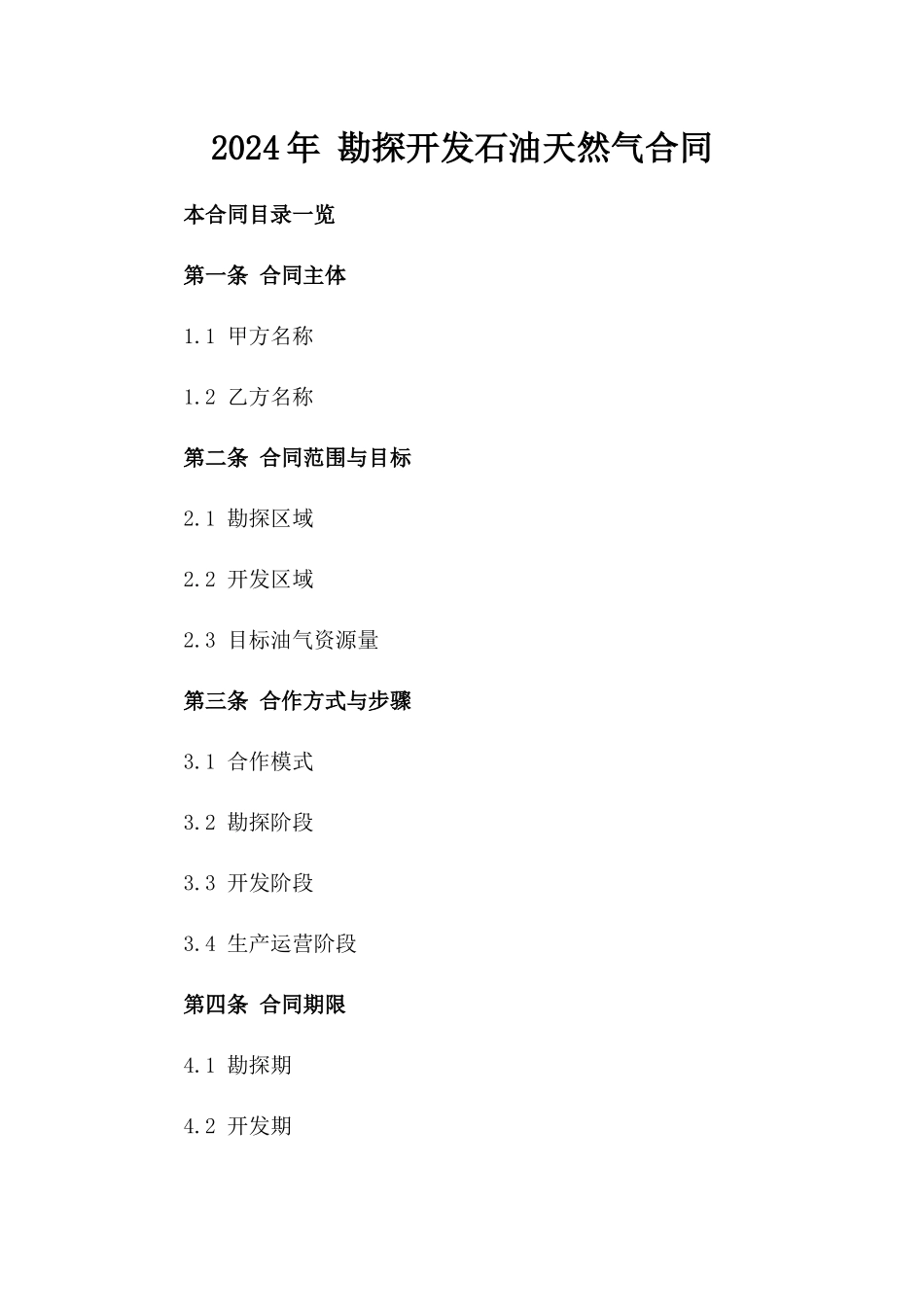 2024年 勘探开发石油天然气合同

本合同目录一览

第一条 合同主体

1.1 甲方名称

1.2 乙方名称

第二条 合同范围与目标

2.1 勘探区域

2.2 开发区域

2.3 目标油气资源量

第三条 合作方式与步骤

3.1 合作模式

3.2 勘探阶段

3.3 开发阶段

3.4 生产运营阶段

第四条 合同期限

4.1 勘探期

4.2 开发期